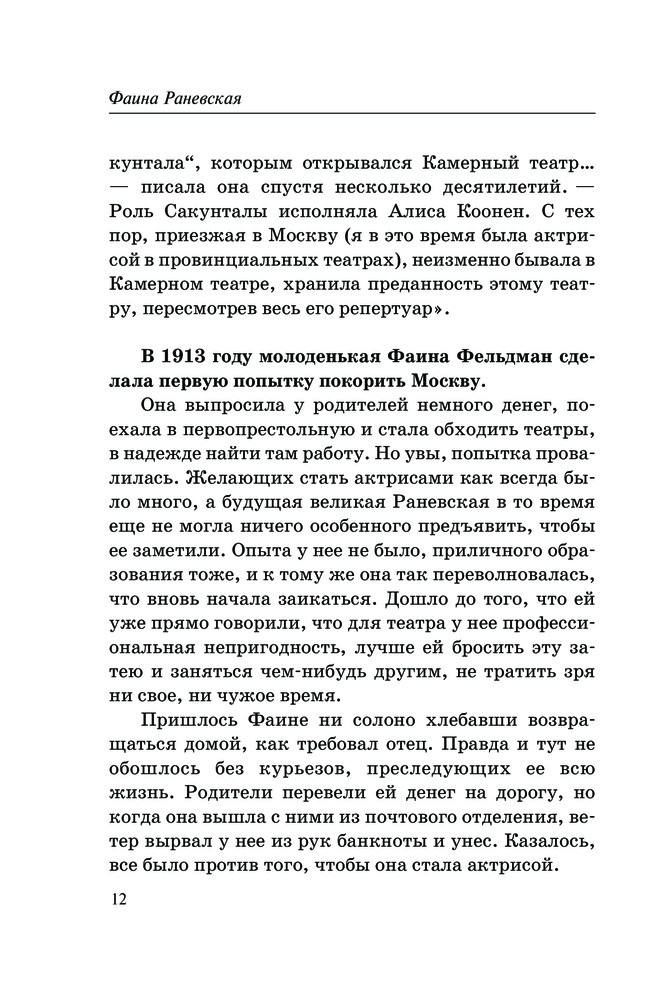 Фаина Раневская

кунтала“, которым открывался Камерный театр... — писала она спустя несколько десятилетий. — Роль Сакунталы исполняла Алиса Коонен. С тех пор, приезжая в Москву (я в это время была актрисой в провинциальных театрах), неизменно бывала в Камерном театре, хранила преданность этому театру, пересмотрев весь его репертуар».

В 1913 году молоденькая Фаина Фельдман сделала первую попытку покорить Москву.

Она выпросила у родителей немного денег, поехала в первопрестольную и стала обходить театры, в надежде найти там работу. Но увы, попытка провалилась. Желающих стать актрисами как всегда было много, а будущая великая Раневская в то время еще не могла ничего особенного предъявить, чтобы ее заметили. Опыта у нее не было, приличного образования тоже, и к тому же она так переволновалась, что вновь начала заикаться. Дошло до того, что ей уже прямо говорили, что для театра у нее профессиональная непригодность, лучше ей бросить эту затею и заняться чем-нибудь другим, не тратить зря ни свое, ни чужое время.

Пришлось Фаине ни солоно хлебавши возвращаться домой, как требовал отец. Правда и тут не обошлось без курьезов, преследующих ее всю жизнь. Родители перевели ей денег на дорогу, но когда она вышла с ними из почтового отделения, ветер вырвал у нее из рук банкноты и унес. Казалось, все было против того, чтобы она стала актрисой.

12